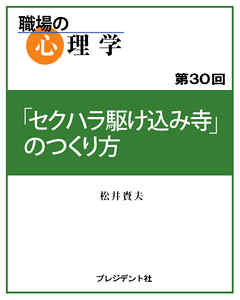 職場の心理学

第30回

「セクハラ駆け込み寺」のつくり方

松井賚夫

プレジデント社